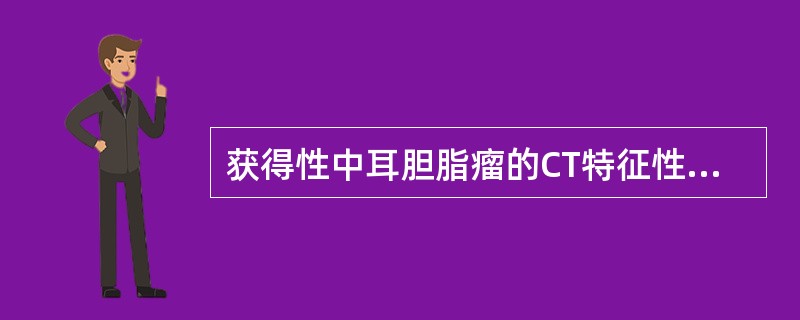 获得性中耳胆脂瘤的CT特征性...